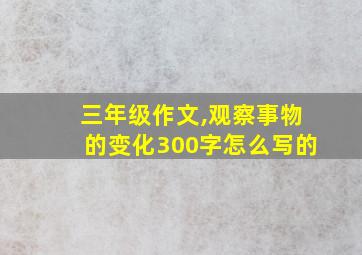 三年级作文,观察事物的变化300字怎么写的